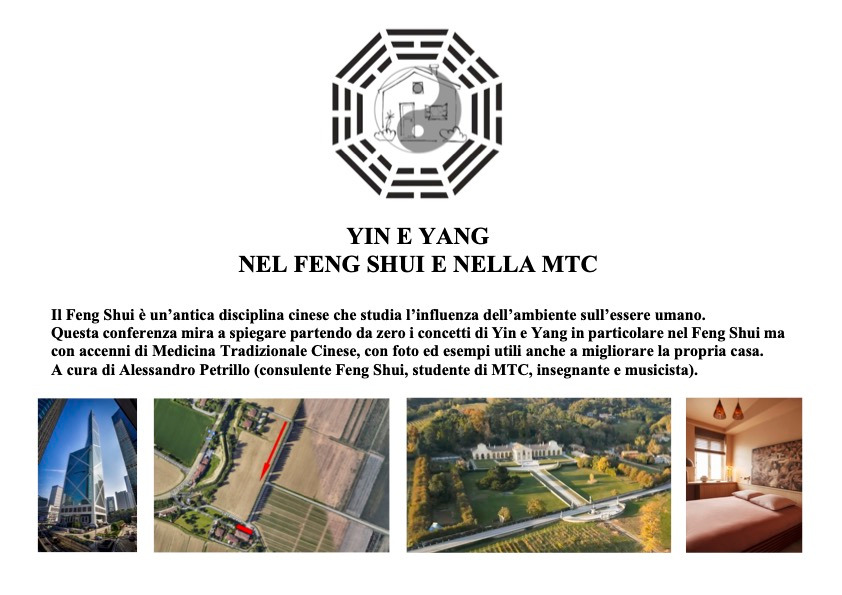 YIN E YANG
NEL FENG SHUI E NELLA MTC

Il Feng Shui è un'antica disciplina cinese che studia l'influenza dell'ambiente sull'essere umano.
Questa conferenza mira a spiegare partendo da zero i concetti di Yin e Yang in particolare nel Feng Shui ma con accenni di Medicina Tradizionale Cinese, con foto ed esempi utili anche a migliorare la propria casa.
A cura di Alessandro Petrillo (consulente Feng Shui, studente di MTC, insegnante e musicista).